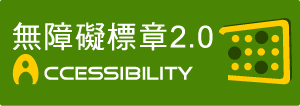 無障礙標章2.0
ACCESSIBILITY